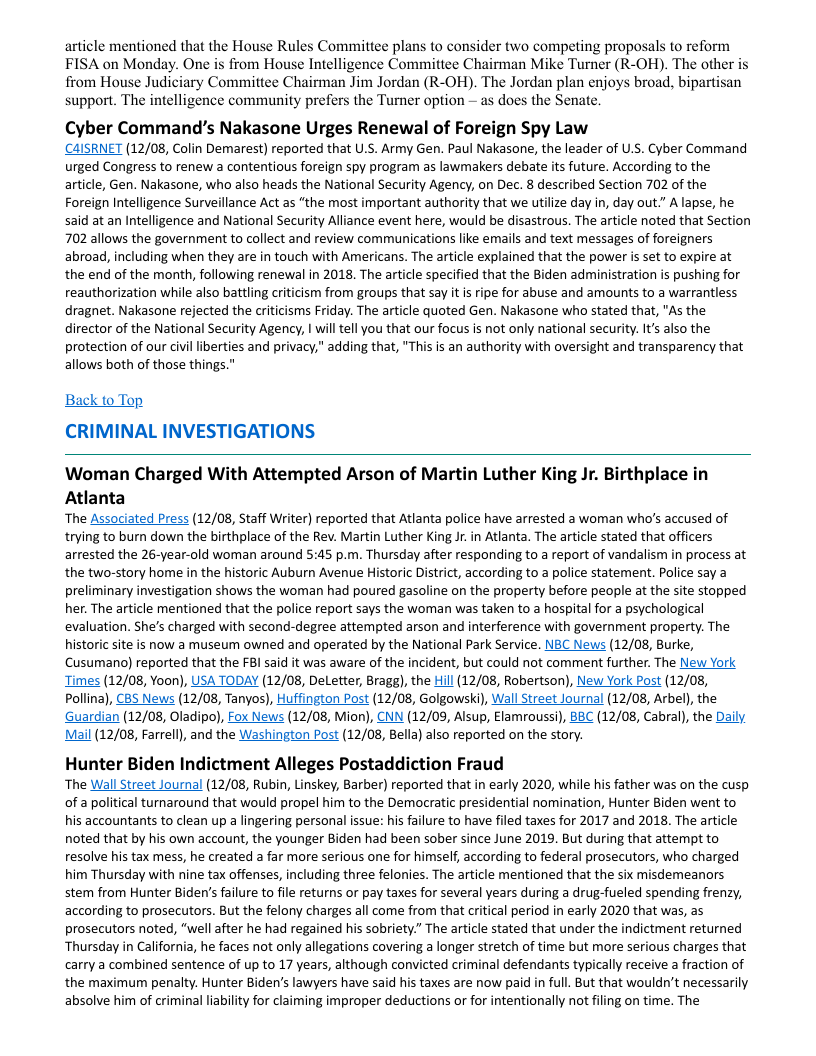 article mentioned that the House Rules Committee plans to consider two competing proposals to reform FISA on Monday. One is from House Intelligence Committee Chairman Mike Turner (R-OH). The other is from House Judiciary Committee Chairman Jim Jordan (R-OH). The Jordan plan enjoys broad, bipartisan support. The intelligence community prefers the Turner option – as does the Senate.

Cyber Command's Nakasone Urges Renewal of Foreign Spy Law
C4ISRNET (12/08, Colin Demarest) reported that U.S. Army Gen. Paul Nakasone, the leader of U.S. Cyber Command urged Congress to renew a contentious foreign spy program as lawmakers debate its future. According to the article, Gen. Nakasone, who also heads the National Security Agency, on Dec. 8 described Section 702 of the Foreign Intelligence Surveillance Act as "the most important authority that we utilize day in, day out." A lapse, he said at an Intelligence and National Security Alliance event here, would be disastrous. The article noted that Section 702 allows the government to collect and review communications like emails and text messages of foreigners abroad, including when they are in touch with Americans. The article explained that the power is set to expire at the end of the month, following renewal in 2018. The article specified that the Biden administration is pushing for reauthorization while also battling criticism from groups that say it is ripe for abuse and amounts to a warrantless dragnet. Nakasone rejected the criticisms Friday. The article quoted Gen. Nakasone who stated that, "As the director of the National Security Agency, I will tell you that our focus is not only national security. It's also the protection of our civil liberties and privacy," adding that, "This is an authority with oversight and transparency that allows both of those things."

Back to Top

CRIMINAL INVESTIGATIONS

Woman Charged With Attempted Arson of Martin Luther King Jr. Birthplace in Atlanta
The Associated Press (12/08, Staff Writer) reported that Atlanta police have arrested a woman who's accused of trying to burn down the birthplace of the Rev. Martin Luther King Jr. in Atlanta. The article stated that officers arrested the 26-year-old woman around 5:45 p.m. Thursday after responding to a report of vandalism in process at the two-story home in the historic Auburn Avenue Historic District, according to a police statement. Police say a preliminary investigation shows the woman had poured gasoline on the property before people at the site stopped her. The article mentioned that the police report says the woman was taken to a hospital for a psychological evaluation. She's charged with second-degree attempted arson and interference with government property. The historic site is now a museum owned and operated by the National Park Service. NBC News (12/08, Burke, Cusumano) reported that the FBI said it was aware of the incident, but could not comment further. The New York Times (12/08, Yoon), USA TODAY (12/08, DeLetter, Bragg), the Hill (12/08, Robertson), New York Post (12/08, Pollina), CBS News (12/08, Tanyos), Huffington Post (12/08, Golgowski), Wall Street Journal (12/08, Arbel), the Guardian (12/08, Oladipo), Fox News (12/08, Mion), CNN (12/09, Alsup, Elamroussi), BBC (12/08, Cabral), the Daily Mail (12/08, Farrell), and the Washington Post (12/08, Bella) also reported on the story.

Hunter Biden Indictment Alleges Postaddiction Fraud
The Wall Street Journal (12/08, Rubin, Linskey, Barber) reported that in early 2020, while his father was on the cusp of a political turnaround that would propel him to the Democratic presidential nomination, Hunter Biden went to his accountants to clean up a lingering personal issue: his failure to have filed taxes for 2017 and 2018. The article noted that by his own account, the younger Biden had been sober since June 2019. But during that attempt to resolve his tax mess, he created a far more serious one for himself, according to federal prosecutors, who charged him Thursday with nine tax offenses, including three felonies. The article mentioned that the six misdemeanors stem from Hunter Biden's failure to file returns or pay taxes for several years during a drug-fueled spending frenzy, according to prosecutors. But the felony charges all come from that critical period in early 2020 that was, as prosecutors noted, "well after he had regained his sobriety." The article stated that under the indictment returned Thursday in California, he faces not only allegations covering a longer stretch of time but more serious charges that carry a combined sentence of up to 17 years, although convicted criminal defendants typically receive a fraction of the maximum penalty. Hunter Biden's lawyers have said his taxes are now paid in full. But that wouldn't necessarily absolve him of criminal liability for claiming improper deductions or for intentionally not filing on time. The